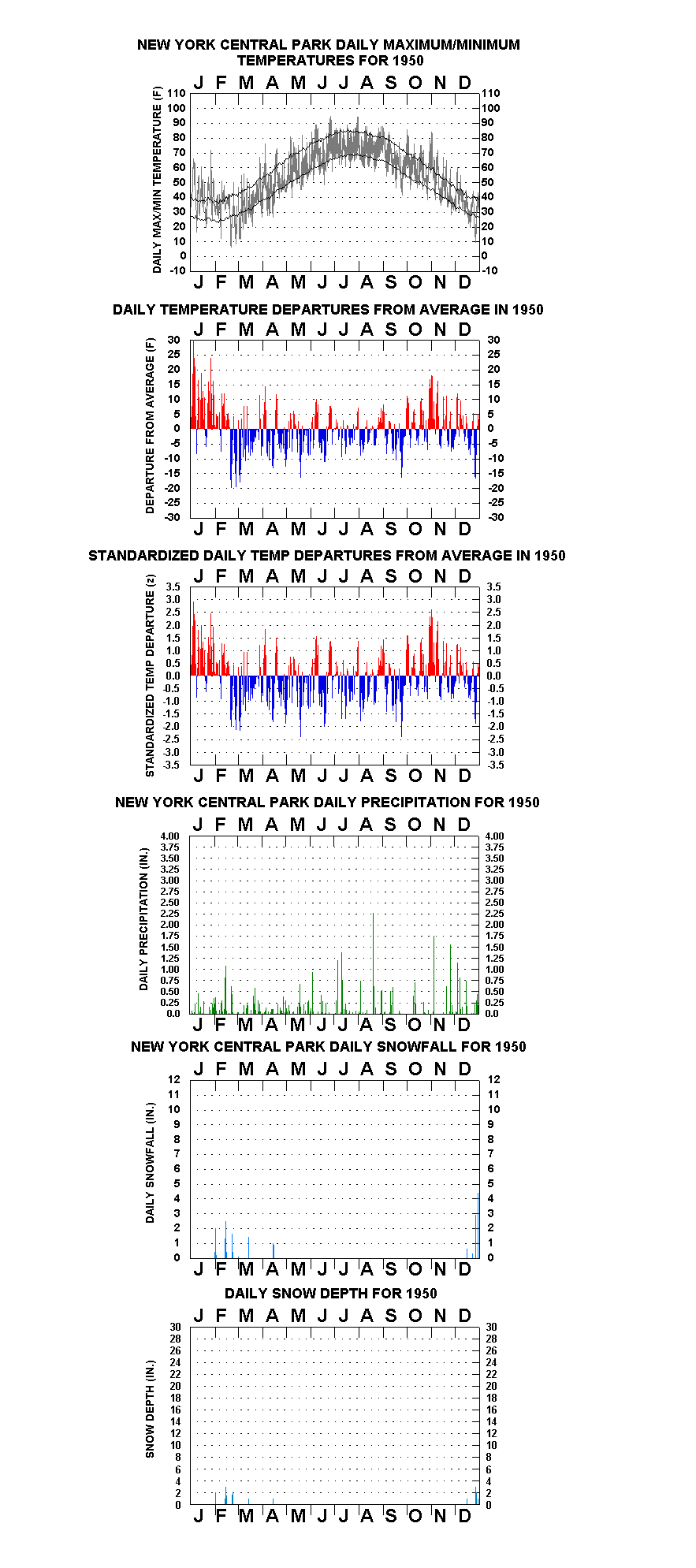 NEW YORK CENTRAL PARK DAILY MAXIMUM/MINIMUM TEMPERATURES FOR 1950

J F M A M J J A S O N D

DAILY MAX/MIN TEMPERATURE (F)

110 100 90 80 70 60 50 40 30 20 10 0 -10

110 100 90 80 70 60 50 40 30 20 10 0 -10

J F M A M J J A S O N D

DAILY TEMPERATURE DEPARTURES FROM AVERAGE IN 1950

J F M A M J J A S O N D

DEPARTURE FROM AVERAGE (F)

30 25 20 15 10 5 0 -5 -10 -15 -20 -25 -30

30 25 20 15 10 5 0 -5 -10 -15 -20 -25 -30

J F M A M J J A S O N D

STANDARDIZED DAILY TEMP DEPARTURES FROM AVERAGE IN 1950

J F M A M J J A S O N D

STANDARDIZED TEMP DEPARTURE (z)

3.5 3.0 2.5 2.0 1.5 1.0 0.5 0.0 -0.5 -1.0 -1.5 -2.0 -2.5 -3.0 -3.5

3.5 3.0 2.5 2.0 1.5 1.0 0.5 0.0 -0.5 -1.0 -1.5 -2.0 -2.5 -3.0 -3.5

J F M A M J J A S O N D

NEW YORK CENTRAL PARK DAILY PRECIPITATION FOR 1950

J F M A M J J A S O N D

DAILY PRECIPITATION (IN.)

4.00 3.75 3.50 3.25 3.00 2.75 2.50 2.25 2.00 1.75 1.50 1.25 1.00 0.75 0.50 0.25 0.0

4.00 3.75 3.50 3.25 3.00 2.75 2.50 2.25 2.00 1.75 1.50 1.25 1.00 0.75 0.50 0.25 0.0

J F M A M J J A S O N D

NEW YORK CENTRAL PARK DAILY SNOWFALL FOR 1950

J F M A M J J A S O N D

DAILY SNOWFALL (IN.)

12 11 10 9 8 7 6 5 4 3 2 1 0

12 11 10 9 8 7 6 5 4 3 2 1 0

J F M A M J J A S O N D

DAILY SNOW DEPTH FOR 1950

J F M A M J J A S O N D

SNOW DEPTH (IN.)

30 28 26 24 22 20 18 16 14 12 10 8 6 4 2 0

30 28 26 24 22 20 18 16 14 12 10 8 6 4 2 0

J F M A M J J A S O N D